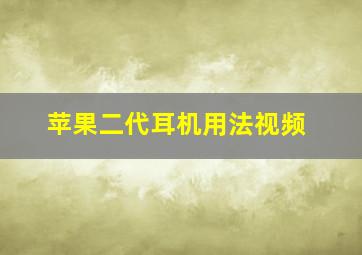 苹果二代耳机用法视频